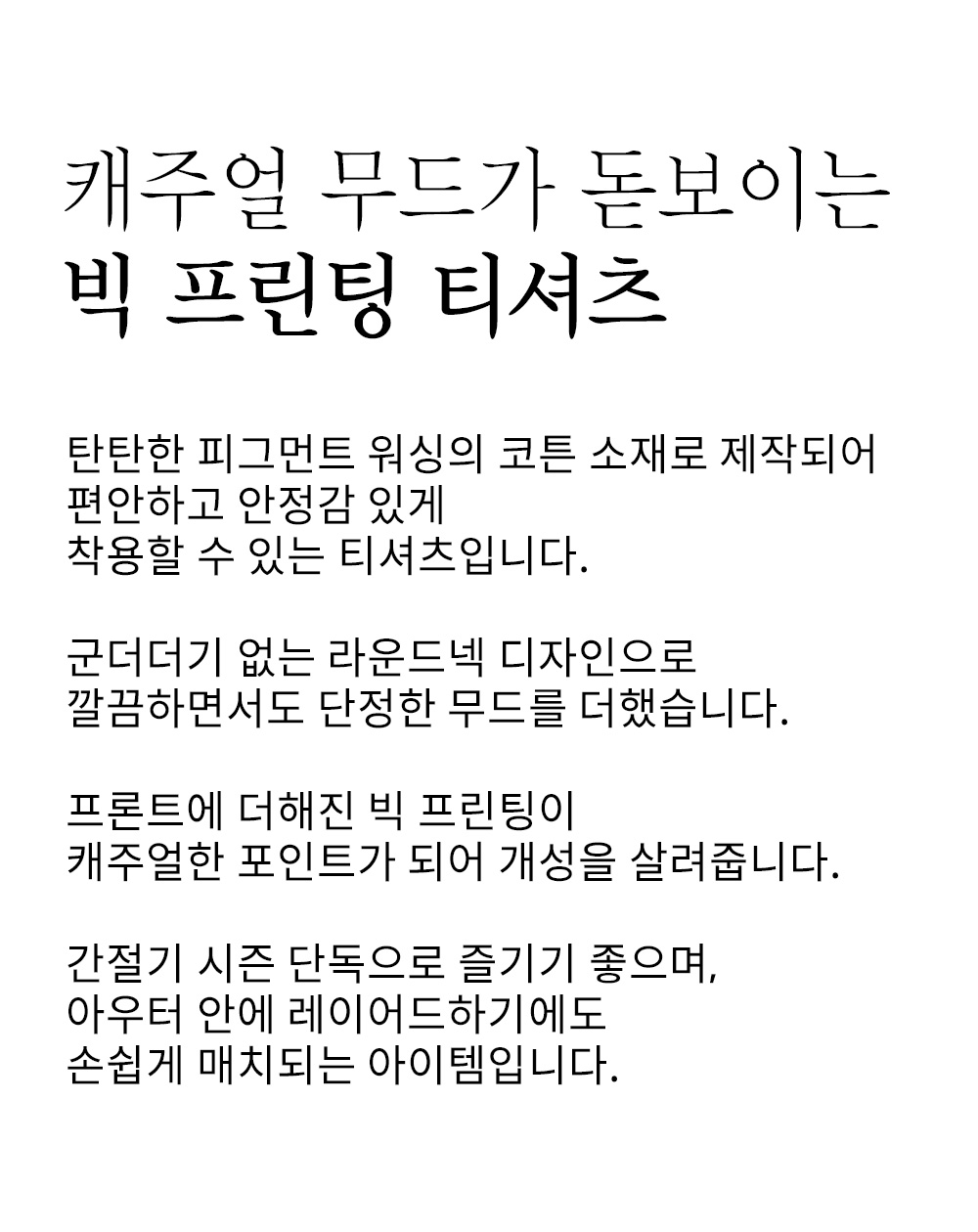 캐주얼 무드가 돋보이는
빅 프린팅 티셔츠

탄탄한 피그먼트 워싱의 코튼 소재로 제작되어
편안하고 안정감 있게
착용할 수 있는 티셔츠입니다.

군더더기 없는 라운드넥 디자인으로
깔끔하면서도 단정한 무드를 더했습니다.

프론트에 더해진 빅 프린팅이
캐주얼한 포인트가 되어 개성을 살려줍니다.

간절기 시즌 단독으로 즐기기 좋으며,
아우터 안에 레이어드하기에도
손쉽게 매치되는 아이템입니다.